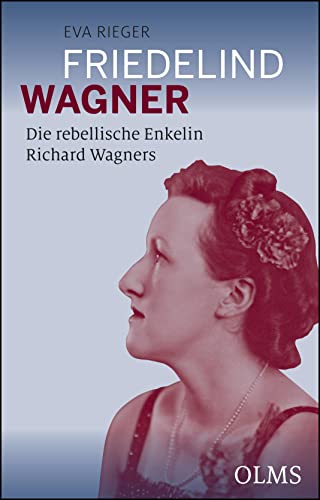 EVA RIEGER

FRIEDELIND WAGNER

Die rebellische Enkelin Richard Wagners

OLMS